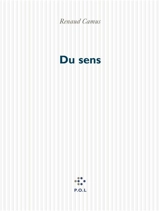 Renaud Camus

Du sens

P.O.L